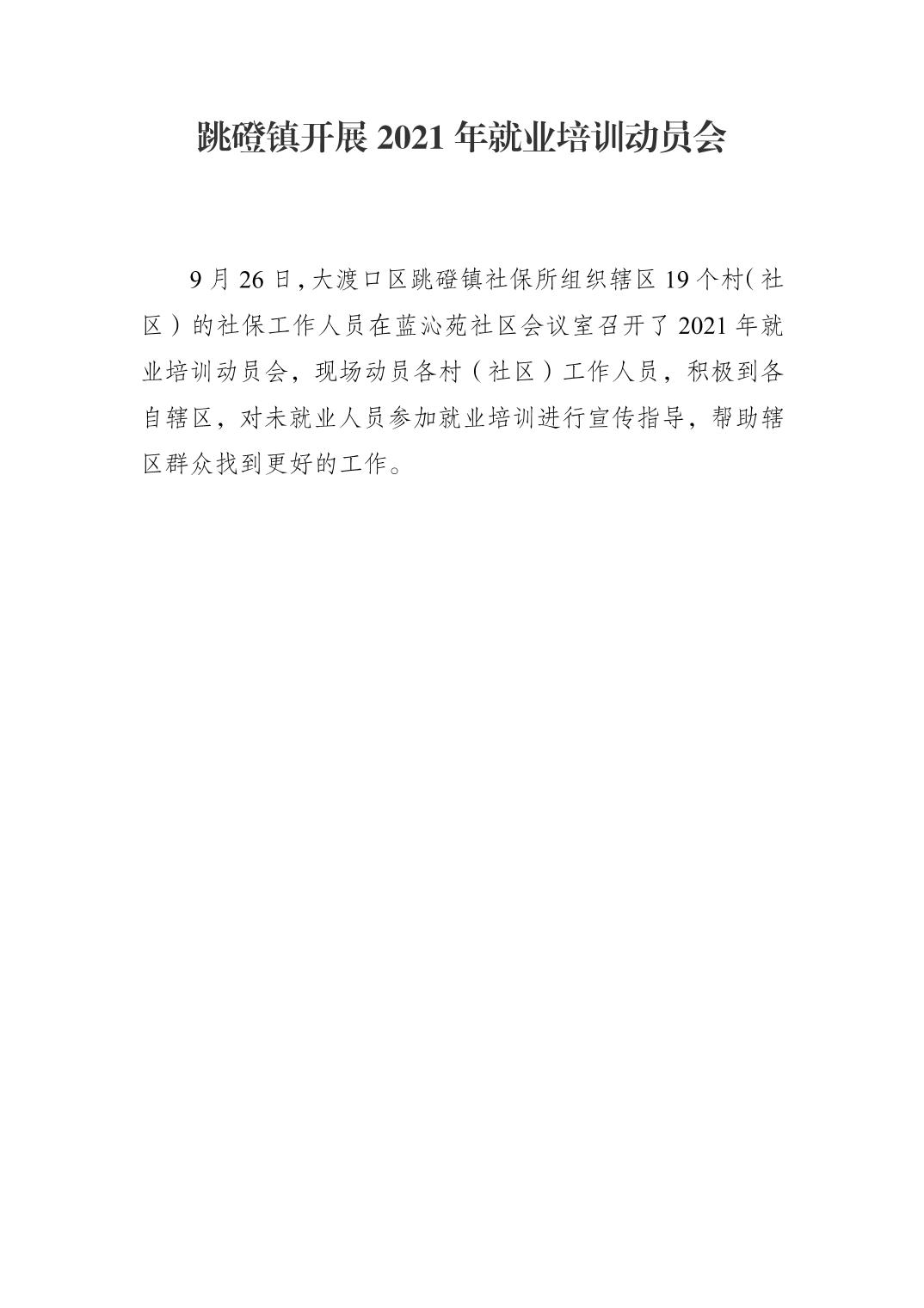 跳磴镇开展2021年就业培训动员会

9月26日，大渡口区跳磴镇社保所组织辖区19个村（社区）的社保工作人员在蓝沁苑社区会议室召开了2021年就业培训动员会，现场动员各村（社区）工作人员，积极到各自辖区，对未就业人员参加就业培训进行宣传指导，帮助辖区群众找到更好的工作。